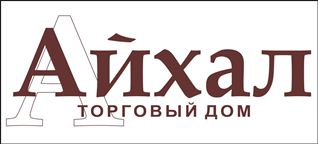 Айхал
ТОРГОВЫЙ ДОМ